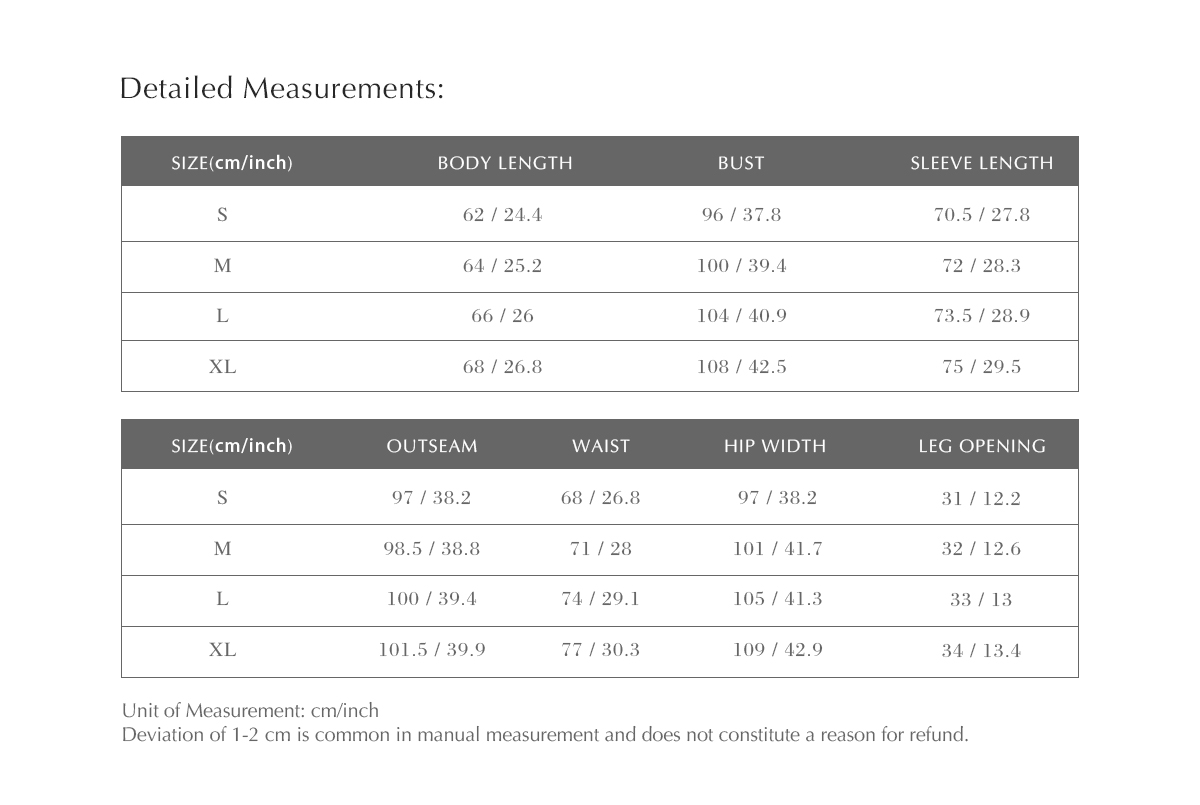 Detailed Measurements:

| SIZE(cm/inch) | BODY LENGTH | BUST | SLEEVE LENGTH |
|---|---|---|---|
| S | 62 / 24.4 | 96 / 37.8 | 70.5 / 27.8 |
| M | 64 / 25.2 | 100 / 39.4 | 72 / 28.3 |
| L | 66 / 26 | 104 / 40.9 | 73.5 / 28.9 |
| XL | 68 / 26.8 | 108 / 42.5 | 75 / 29.5 |

| SIZE(cm/inch) | OUTSEAM | WAIST | HIP WIDTH | LEG OPENING |
|---|---|---|---|---|
| S | 97 / 38.2 | 68 / 26.8 | 97 / 38.2 | 31 / 12.2 |
| M | 98.5 / 38.8 | 71 / 28 | 101 / 41.7 | 32 / 12.6 |
| L | 100 / 39.4 | 74 / 29.1 | 105 / 41.3 | 33 / 13 |
| XL | 101.5 / 39.9 | 77 / 30.3 | 109 / 42.9 | 34 / 13.4 |

Unit of Measurement: cm/inch
Deviation of 1-2 cm is common in manual measurement and does not constitute a reason for refund.